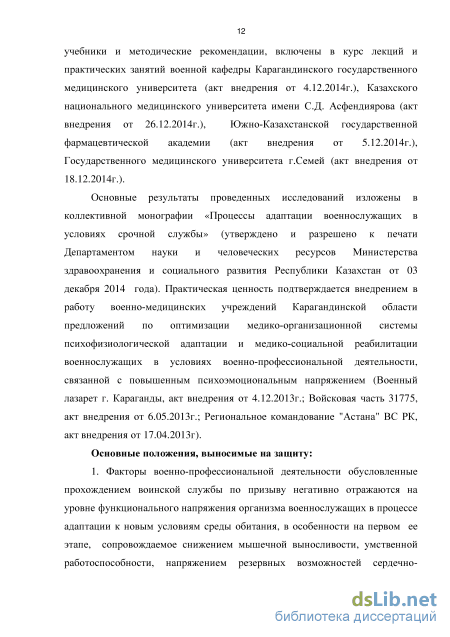 12

учебники и методические рекомендации, включены в курс лекций и практических занятий военной кафедры Карагандинского государственного медицинского университета (акт внедрения от 4.12.2014г.), Казахского национального медицинского университета имени С.Д. Асфендиярова (акт внедрения от 26.12.2014г.), Южно-Казахстанской государственной фармацевтической академии (акт внедрения от 5.12.2014г.), Государственного медицинского университета г.Семей (акт внедрения от 18.12.2014г.).

Основные результаты проведенных исследований изложены в коллективной монографии «Процессы адаптации военнослужащих в условиях срочной службы» (утверждено и разрешено к печати Департаментом науки и человеческих ресурсов Министерства здравоохранения и социального развития Республики Казахстан от 03 декабря 2014 года). Практическая ценность подтверждается внедрением в работу военно-медицинских учреждений Карагандинской области предложений по оптимизации медико-организационной системы психофизиологической адаптации и медико-социальной реабилитации военнослужащих в условиях военно-профессиональной деятельности, связанной с повышенным психоэмоциональным напряжением (Военный лазарет г. Караганды, акт внедрения от 4.12.2013г.; Войсковая часть 31775, акт внедрения от 6.05.2013г.; Региональное командование "Астана" ВС РК, акт внедрения от 17.04.2013г).

Основные положения, выносимые на защиту:

1. Факторы военно-профессиональной деятельности обусловленные прохождением воинской службы по призыву негативно отражаются на уровне функционального напряжения организма военнослужащих в процессе адаптации к новым условиям среды обитания, в особенности на первом ее этапе, сопровождаемое снижением мышечной выносливости, умственной работоспособности, напряжением резервных возможностей сердечно-

dsLib.net
библиотека диссертаций